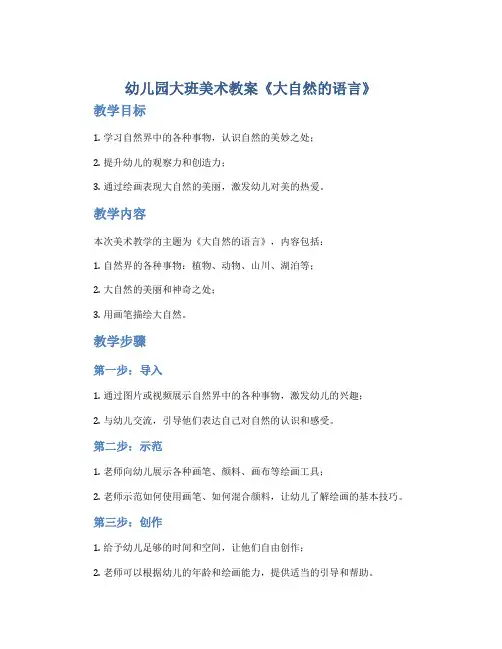 幼儿园大班美术教案《大自然的语言》

教学目标

1. 学习自然界中的各种事物，认识自然的美妙之处；

2. 提升幼儿的观察力和创造力；

3. 通过绘画表现大自然的美丽，激发幼儿对美的热爱。

教学内容

本次美术教学的主题为《大自然的语言》，内容包括：

1. 自然界的各种事物：植物、动物、山川、湖泊等；

2. 大自然的美丽和神奇之处；

3. 用画笔描绘大自然。

教学步骤

第一步：导入

1. 通过图片或视频展示自然界中的各种事物，激发幼儿的兴趣；

2. 与幼儿交流，引导他们表达自己对自然的认识和感受。

第二步：示范

1. 老师向幼儿展示各种画笔、颜料、画布等绘画工具；

2. 老师示范如何使用画笔、如何混合颜料，让幼儿了解绘画的基本技巧。

第三步：创作

1. 给予幼儿足够的时间和空间，让他们自由创作；

2. 老师可以根据幼儿的年龄和绘画能力，提供适当的引导和帮助。